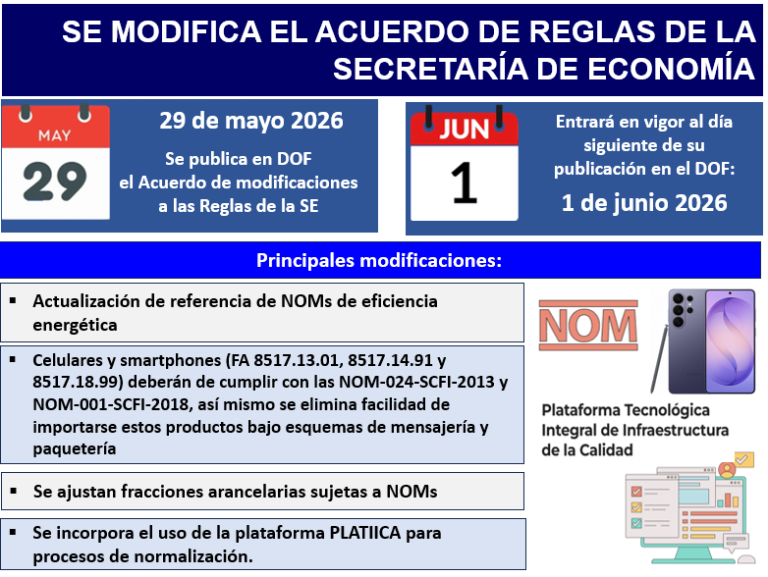 SE MODIFICA EL ACUERDO DE REGLAS DE LA SECRETARÍA DE ECONOMÍA

MAY
29

29 de mayo 2026

Se publica en DOF el Acuerdo de modificaciones a las Reglas de la SE

JUN
1

Entrará en vigor al día siguiente de su publicación en el DOF:

1 de junio 2026

Principales modificaciones:

▪ Actualización de referencia de NOMs de eficiencia energética

▪ Celulares y smartphones (FA 8517.13.01, 8517.14.91 y 8517.18.99) deberán de cumplir con las NOM-024-SCFI-2013 y NOM-001-SCFI-2018, así mismo se elimina facilidad de importarse estos productos bajo esquemas de mensajería y paquetería

▪ Se ajustan fracciones arancelarias sujetas a NOMs

▪ Se incorpora el uso de la plataforma PLATIICA para procesos de normalización.

NOM

Plataforma Tecnológica Integral de Infraestructura de la Calidad